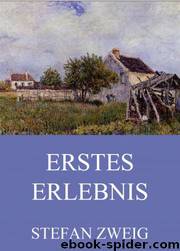 ERSTES ERLEBNIS

STEFAN ZWEIG

ebook-spider.com